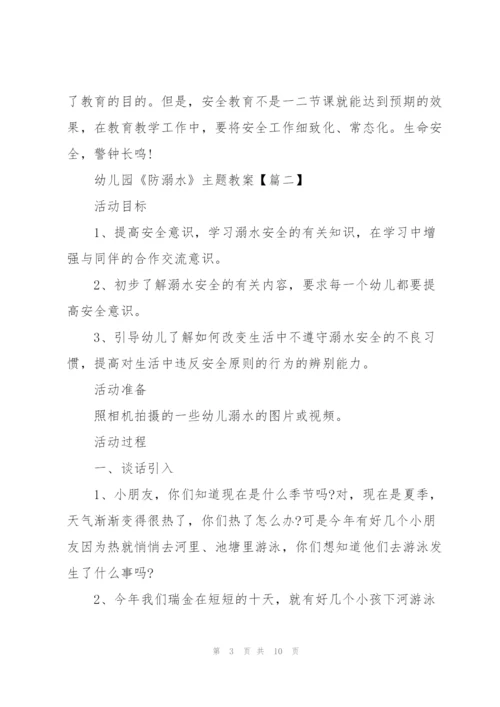 了教育的目的。但是，安全教育不是一二节课就能达到预期的效果，在教育教学工作中，要将安全工作细致化、常态化。生命安全，警钟长鸣！

幼儿园《防溺水》主题教案【篇二】

活动目标

1、提高安全意识，学习溺水安全的有关知识，在学习中增强与同伴的合作交流意识。

2、初步了解溺水安全的有关内容，要求每一个幼儿都要提高安全意识。

3、引导幼儿了解如何改变生活中不遵守溺水安全的不良习惯，提高对生活中违反安全原则的行为的辨别能力。

活动准备

照相机拍摄的一些幼儿溺水的图片或视频。

活动过程

一、谈话引入

1、小朋友，你们知道现在是什么季节吗?对，现在是夏季，天气渐渐变得很热了，你们热了怎么办?可是今年有好几个小朋友因为热就悄悄去河里、池塘里游泳，你们想知道他们去游泳发生了什么事吗?

2、今年我们瑞金在短短的十天，就有好几个小孩下河游泳

第 3 页 共 10 页